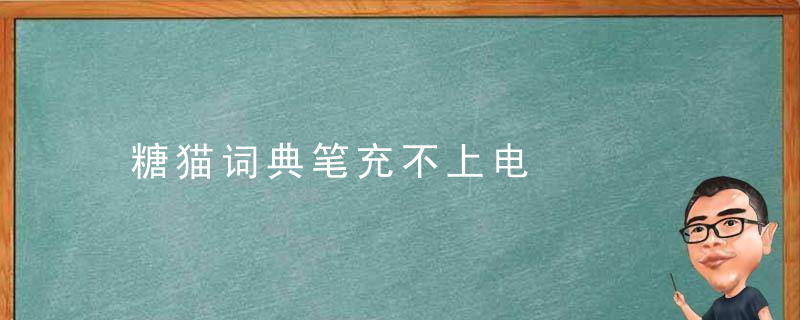 糖猫词典笔充不上电